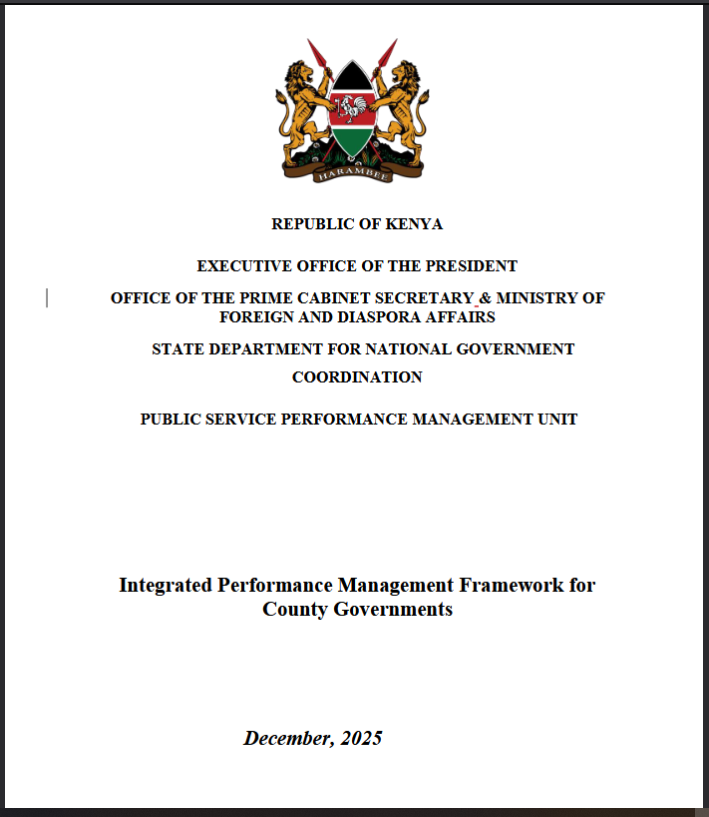 HARAMBEE

REPUBLIC OF KENYA

EXECUTIVE OFFICE OF THE PRESIDENT

OFFICE OF THE PRIME CABINET SECRETARY & MINISTRY OF FOREIGN AND DIASPORA AFFAIRS

STATE DEPARTMENT FOR NATIONAL GOVERNMENT COORDINATION

PUBLIC SERVICE PERFORMANCE MANAGEMENT UNIT

Integrated Performance Management Framework for County Governments

December, 2025